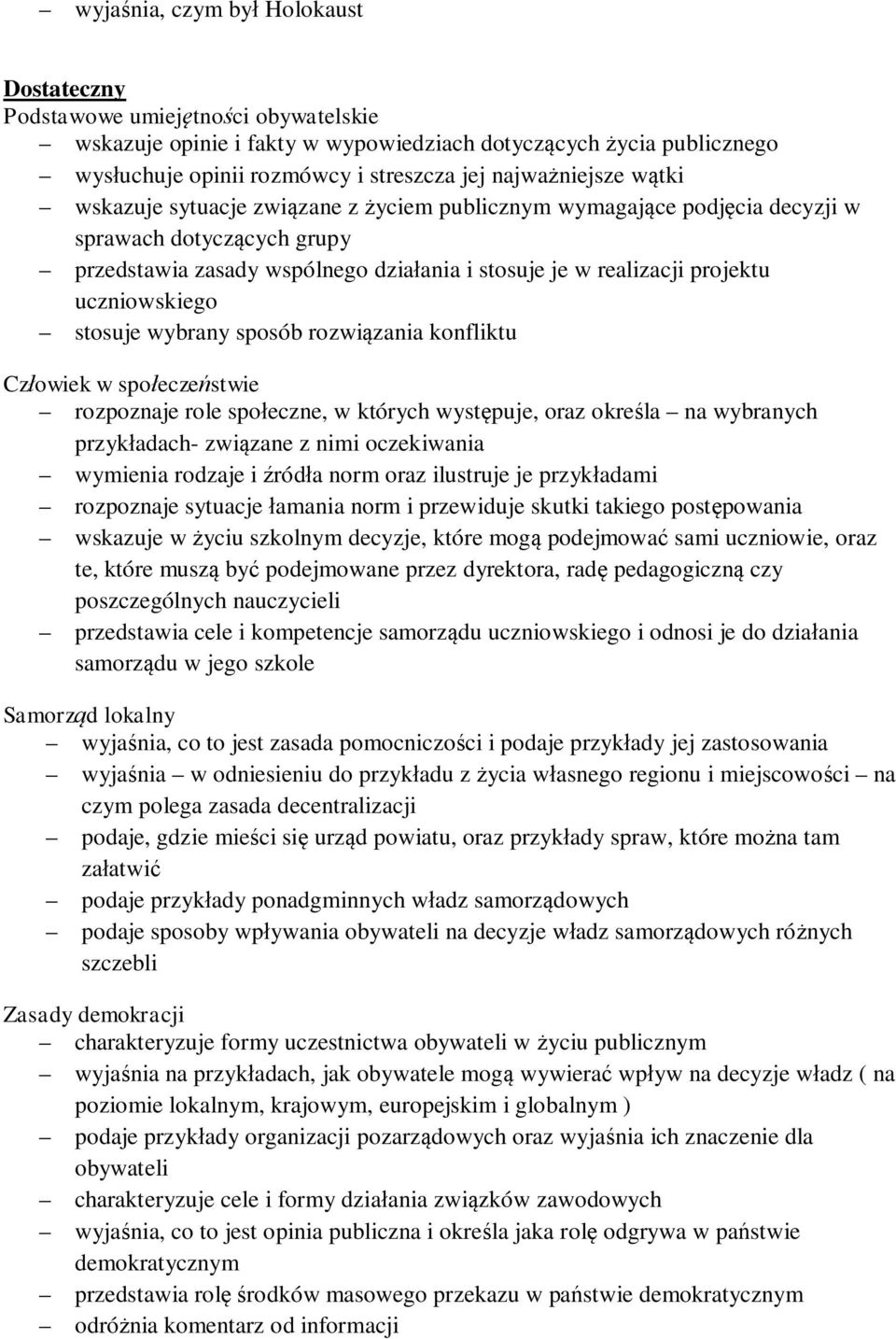 – wyjaśnia, czym był Holokaust

Dostateczny
Podstawowe umiejętności obywatelskie
– wskazuje opinie i fakty w wypowiedziach dotyczących życia publicznego
– wysłuchuje opinii rozmówcy i streszcza jej najważniejsze wątki
– wskazuje sytuacje związane z życiem publicznym wymagające podjęcia decyzji w sprawach dotyczących grupy
– przedstawia zasady wspólnego działania i stosuje je w realizacji projektu uczniowskiego
– stosuje wybrany sposób rozwiązania konfliktu

Człowiek w społeczeństwie
– rozpoznaje role społeczne, w których występuje, oraz określa – na wybranych przykładach- związane z nimi oczekiwania
– wymienia rodzaje i źródła norm oraz ilustruje je przykładami
– rozpoznaje sytuacje łamania norm i przewiduje skutki takiego postępowania
– wskazuje w życiu szkolnym decyzje, które mogą podejmować sami uczniowie, oraz te, które muszą być podejmowane przez dyrektora, radę pedagogiczną czy poszczególnych nauczycieli
– przedstawia cele i kompetencje samorządu uczniowskiego i odnosi je do działania samorządu w jego szkole

Samorząd lokalny
– wyjaśnia, co to jest zasada pomocniczości i podaje przykłady jej zastosowania
– wyjaśnia – w odniesieniu do przykładu z życia własnego regionu i miejscowości – na czym polega zasada decentralizacji
– podaje, gdzie mieści się urząd powiatu, oraz przykłady spraw, które można tam załatwić
– podaje przykłady ponadgminnych władz samorządowych
– podaje sposoby wpływania obywateli na decyzje władz samorządowych różnych szczebli

Zasady demokracji
– charakteryzuje formy uczestnictwa obywateli w życiu publicznym
– wyjaśnia na przykładach, jak obywatele mogą wywierać wpływ na decyzje władz ( na poziomie lokalnym, krajowym, europejskim i globalnym )
– podaje przykłady organizacji pozarządowych oraz wyjaśnia ich znaczenie dla obywateli
– charakteryzuje cele i formy działania związków zawodowych
– wyjaśnia, co to jest opinia publiczna i określa jaka rolę odgrywa w państwie demokratycznym
– przedstawia rolę środków masowego przekazu w państwie demokratycznym
– odróżnia komentarz od informacji